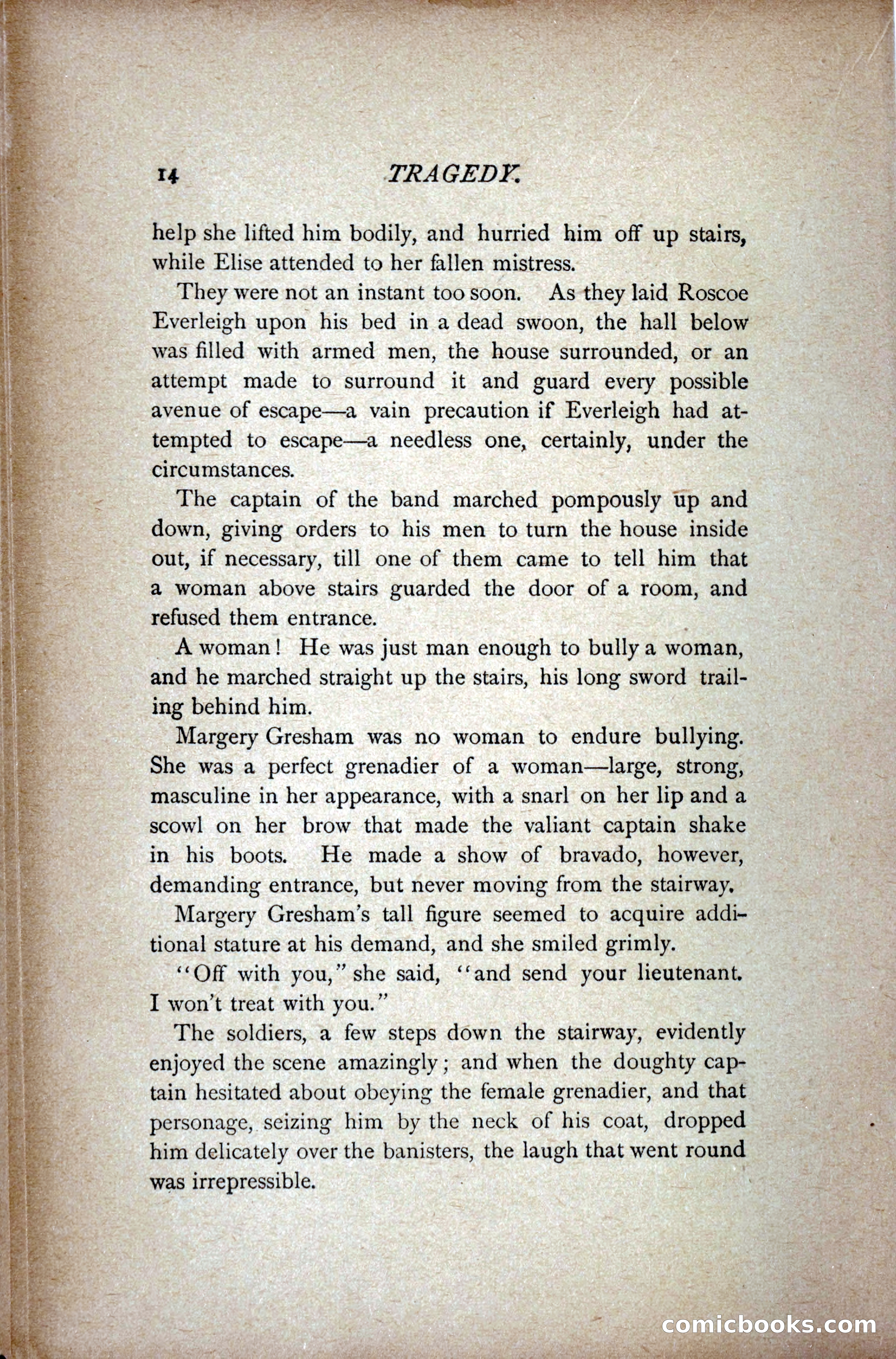 14 TRAGEDY.

help she lifted him bodily, and hurried him off up stairs, while Elise attended to her fallen mistress.

They were not an instant too soon. As they laid Roscoe Everleigh upon his bed in a dead swoon, the hall below was filled with armed men, the house surrounded, or an attempt made to surround it and guard every possible avenue of escape—a vain precaution if Everleigh had attempted to escape—a needless one, certainly, under the circumstances.

The captain of the band marched pompously up and down, giving orders to his men to turn the house inside out, if necessary, till one of them came to tell him that a woman above stairs guarded the door of a room, and refused them entrance.

A woman! He was just man enough to bully a woman, and he marched straight up the stairs, his long sword trailing behind him.

Margery Gresham was no woman to endure bullying. She was a perfect grenadier of a woman—large, strong, masculine in her appearance, with a snarl on her lip and a scowl on her brow that made the valiant captain shake in his boots. He made a show of bravado, however, demanding entrance, but never moving from the stairway.

Margery Gresham's tall figure seemed to acquire additional stature at his demand, and she smiled grimly.

"Off with you," she said, "and send your lieutenant. I won't treat with you."

The soldiers, a few steps down the stairway, evidently enjoyed the scene amazingly; and when the doughty captain hesitated about obeying the female grenadier, and that personage, seizing him by the neck of his coat, dropped him delicately over the banisters, the laugh that went round was irrepressible.

comicbooks.com